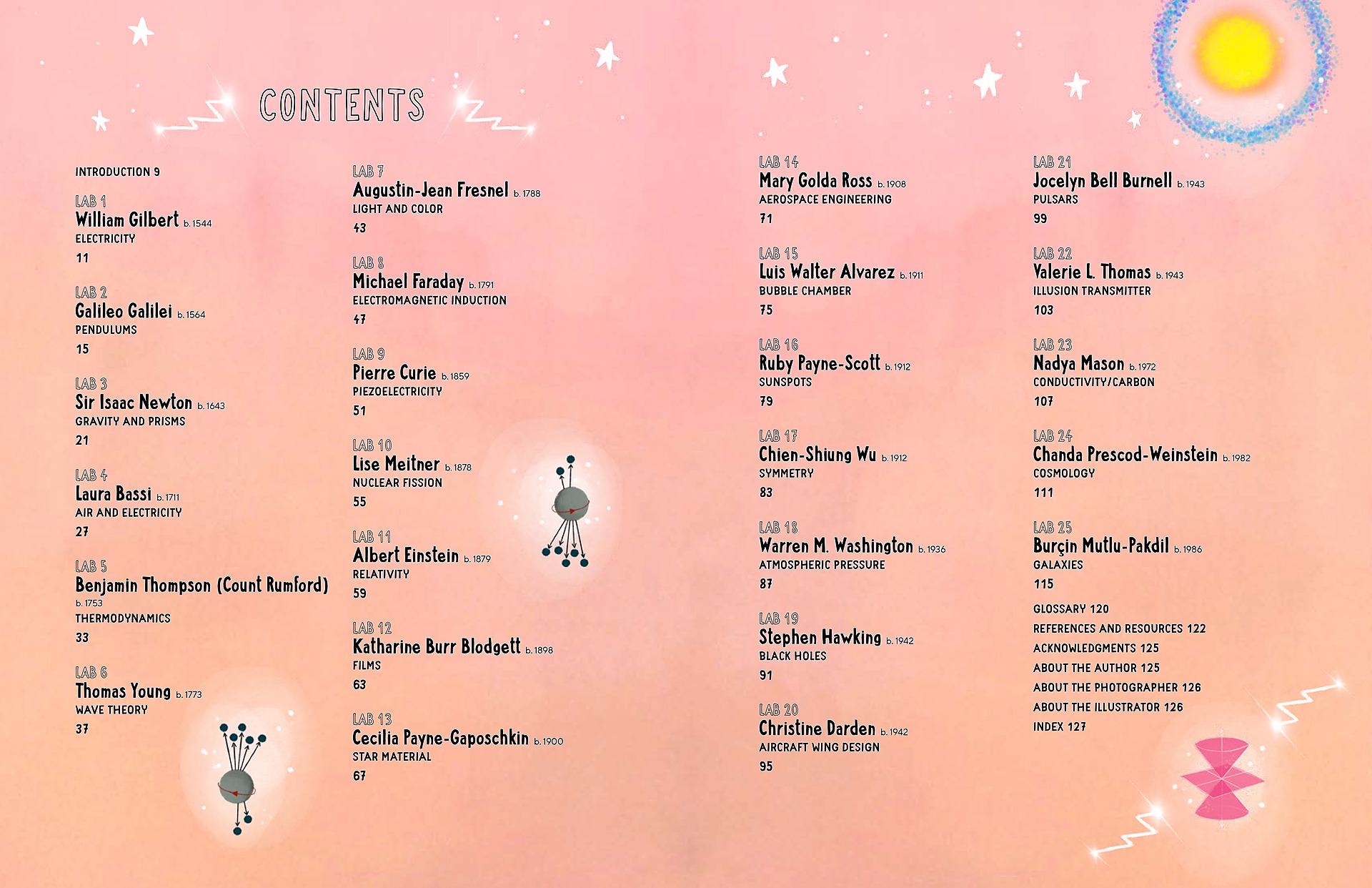 CONTENTS

INTRODUCTION 9

LAB 1
William Gilbert b. 1544
ELECTRICITY
11

LAB 2
Galileo Galilei b. 1564
PENDULUMS
15

LAB 3
Sir Isaac Newton b. 1643
GRAVITY AND PRISMS
21

LAB 4
Laura Bassi b. 1711
AIR AND ELECTRICITY
27

LAB 5
Benjamin Thompson (Count Rumford) b. 1753
THERMODYNAMICS
33

LAB 6
Thomas Young b. 1773
WAVE THEORY
37

LAB 7
Augustin-Jean Fresnel b. 1788
LIGHT AND COLOR
43

LAB 8
Michael Faraday b. 1791
ELECTROMAGNETIC INDUCTION
47

LAB 9
Pierre Curie b. 1859
PIEZOELECTRICITY
51

LAB 10
Lise Meitner b. 1878
NUCLEAR FISSION
55

LAB 11
Albert Einstein b. 1879
RELATIVITY
59

LAB 12
Katharine Burr Blodgett b. 1898
FILMS
63

LAB 13
Cecilia Payne-Gaposchkin b. 1900
STAR MATERIAL
67

LAB 14
Mary Golda Ross b. 1908
AEROSPACE ENGINEERING
71

LAB 15
Luis Walter Alvarez b. 1911
BUBBLE CHAMBER
75

LAB 16
Ruby Payne-Scott b. 1912
SUNSPOTS
79

LAB 17
Chien-Shiung Wu b. 1912
SYMMETRY
83

LAB 18
Warren M. Washington b. 1936
ATMOSPHERIC PRESSURE
87

LAB 19
Stephen Hawking b. 1942
BLACK HOLES
91

LAB 20
Christine Darden b. 1942
AIRCRAFT WING DESIGN
95

LAB 21
Jocelyn Bell Burnell b. 1943
PULSARS
99

LAB 22
Valerie L. Thomas b. 1943
ILLUSION TRANSMITTER
103

LAB 23
Nadya Mason b. 1972
CONDUCTIVITY/CARBON
107

LAB 24
Chanda Prescod-Weinstein b. 1982
COSMOLOGY
111

LAB 25
Burçin Mutlu-Pakdil b. 1986
GALAXIES
115

GLOSSARY 120
REFERENCES AND RESOURCES 122
ACKNOWLEDGMENTS 125
ABOUT THE AUTHOR 125
ABOUT THE PHOTOGRAPHER 126
ABOUT THE ILLUSTRATOR 126
INDEX 127